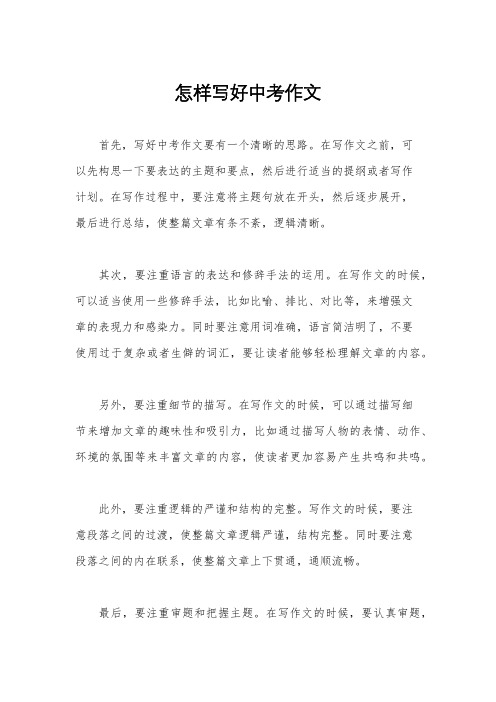 怎样写好中考作文

首先，写好中考作文要有一个清晰的思路。在写作文之前，可以先构思一下要表达的主题和要点，然后进行适当的提纲或者写作计划。在写作过程中，要注意将主题句放在开头，然后逐步展开，最后进行总结，使整篇文章有条不紊，逻辑清晰。

其次，要注重语言的表达和修辞手法的运用。在写作文的时候，可以适当使用一些修辞手法，比如比喻、排比、对比等，来增强文章的表现力和感染力。同时要注意用词准确，语言简洁明了，不要使用过于复杂或者生僻的词汇，要让读者能够轻松理解文章的内容。

另外，要注重细节的描写。在写作文的时候，可以通过描写细节来增加文章的趣味性和吸引力，比如通过描写人物的表情、动作、环境的氛围等来丰富文章的内容，使读者更加容易产生共鸣和共鸣。

此外，要注重逻辑的严谨和结构的完整。写作文的时候，要注意段落之间的过渡，使整篇文章逻辑严谨，结构完整。同时要注意段落之间的内在联系，使整篇文章上下贯通，通顺流畅。

最后，要注重审题和把握主题。在写作文的时候，要认真审题，